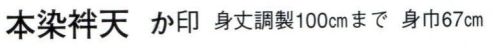 本染袢天　か印　身丈調製100㎝まで　身巾67㎝